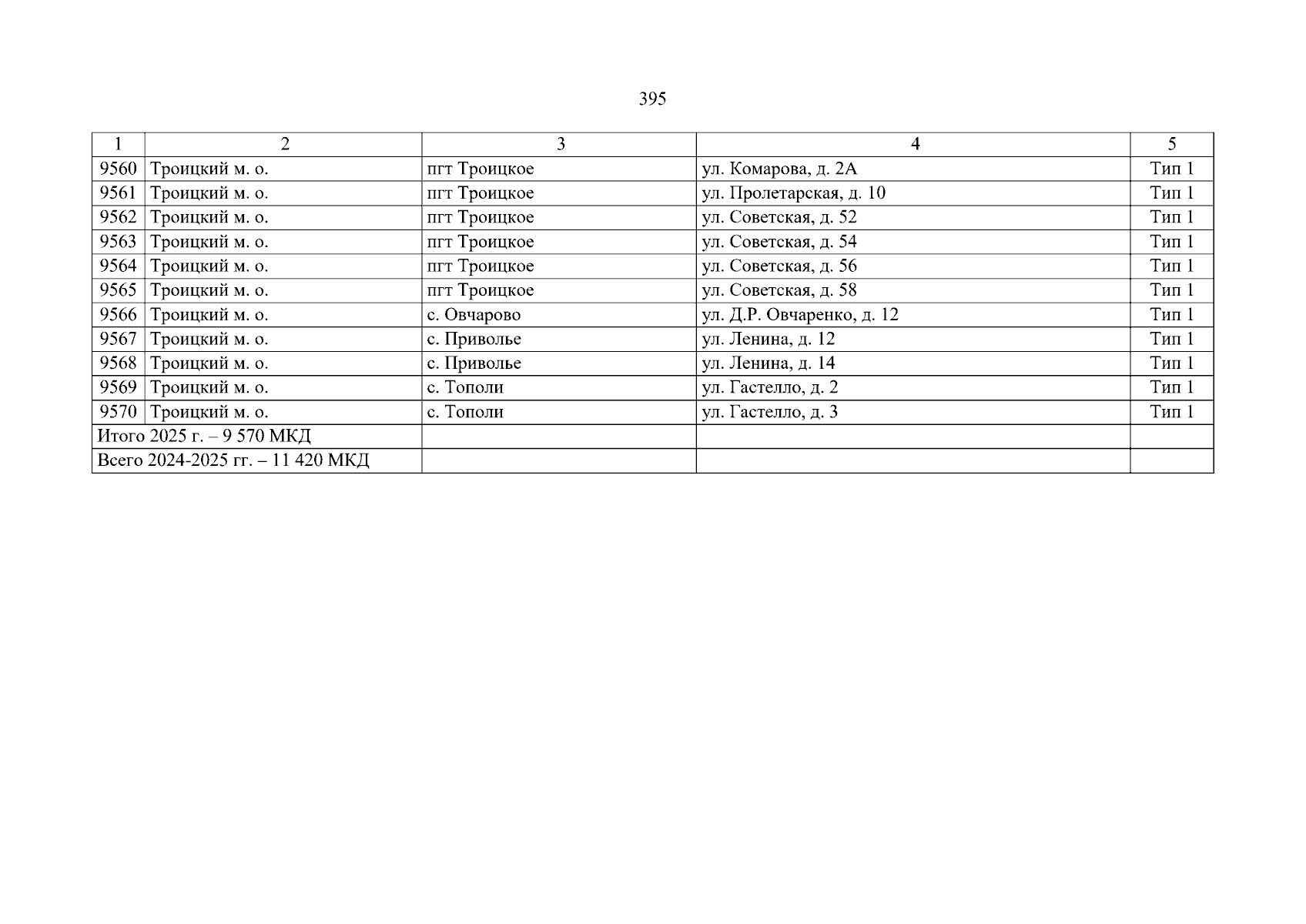 395

| 1 | 2 | 3 | 4 | 5 |
|---|---|---|---|---|
| 9560 | Троицкий м. о. | пгт Троицкое | ул. Комарова, д. 2А | Тип 1 |
| 9561 | Троицкий м. о. | пгт Троицкое | ул. Пролетарская, д. 10 | Тип 1 |
| 9562 | Троицкий м. о. | пгт Троицкое | ул. Советская, д. 52 | Тип 1 |
| 9563 | Троицкий м. о. | пгт Троицкое | ул. Советская, д. 54 | Тип 1 |
| 9564 | Троицкий м. о. | пгт Троицкое | ул. Советская, д. 56 | Тип 1 |
| 9565 | Троицкий м. о. | пгт Троицкое | ул. Советская, д. 58 | Тип 1 |
| 9566 | Троицкий м. о. | с. Овчарово | ул. Д.Р. Овчаренко, д. 12 | Тип 1 |
| 9567 | Троицкий м. о. | с. Приволье | ул. Ленина, д. 12 | Тип 1 |
| 9568 | Троицкий м. о. | с. Приволье | ул. Ленина, д. 14 | Тип 1 |
| 9569 | Троицкий м. о. | с. Тополи | ул. Гастелло, д. 2 | Тип 1 |
| 9570 | Троицкий м. о. | с. Тополи | ул. Гастелло, д. 3 | Тип 1 |
| Итого 2025 г. – 9 570 МКД | | | | |
| Всего 2024-2025 гг. – 11 420 МКД | | | | |